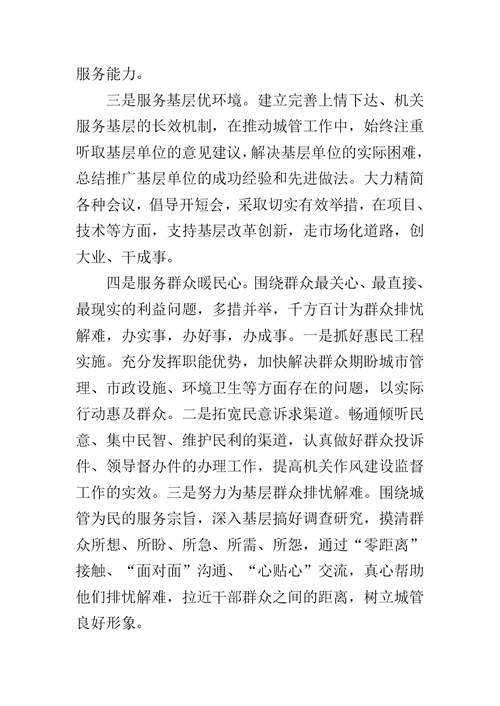 服务能力。

三是服务基层优环境。建立完善上情下达、机关服务基层的长效机制，在推动城管工作中，始终注重听取基层单位的意见建议，解决基层单位的实际困难，总结推广基层单位的成功经验和先进做法。大力精简各种会议，倡导开短会，采取切实有效举措，在项目、技术等方面，支持基层改革创新，走市场化道路，创大业、干成事。

四是服务群众暖民心。围绕群众最关心、最直接、最现实的利益问题，多措并举，千方百计为群众排忧解难，办实事，办好事，办成事。一是抓好惠民工程实施。充分发挥职能优势，加快解决群众期盼城市管理、市政设施、环境卫生等方面存在的问题，以实际行动惠及群众。二是拓宽民意诉求渠道。畅通倾听民意、集中民智、维护民利的渠道，认真做好群众投诉件、领导督办件的办理工作，提高机关作风建设监督工作的实效。三是努力为基层群众排忧解难。围绕城管为民的服务宗旨，深入基层搞好调查研究，摸清群众所想、所盼、所急、所需、所怨，通过“零距离”接触、“面对面”沟通、“心贴心”交流，真心帮助他们排忧解难，拉近干部群众之间的距离，树立城管良好形象。